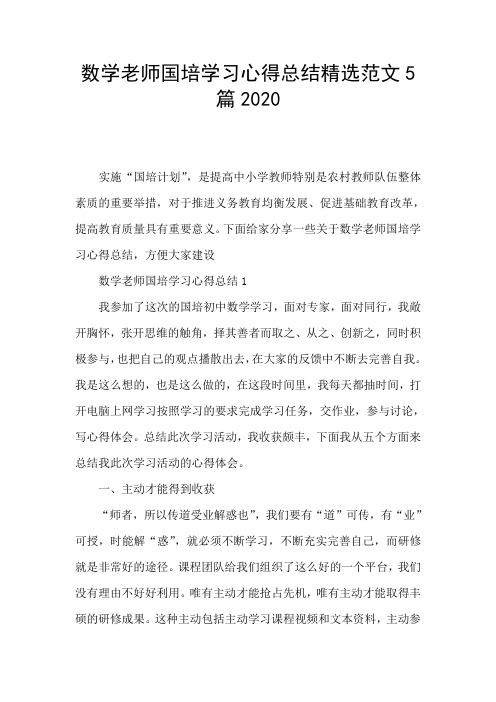 数学老师国培学习心得总结精选范文 5 篇 2020

实施“国培计划”，是提高中小学教师特别是农村教师队伍整体素质的重要举措，对于推进义务教育均衡发展、促进基础教育改革，提高教育质量具有重要意义。下面给家分享一些关于数学老师国培学习心得总结，方便大家建设

数学老师国培学习心得总结 1

我参加了这次的国培初中数学学习，面对专家，面对同行，我敞开胸怀，张开思维的触角，择其善者而取之、从之、创新之，同时积极参与，也把自己的观点播散出去，在大家的反馈中不断去完善自我。我是这么想的，也是这么做的，在这段时间里，我每天都抽时间，打开电脑上网学习按照学习的要求完成学习任务，交作业，参与讨论，写心得体会。总结此次学习活动，我收获颇丰，下面我从五个方面来总结我此次学习活动的心得体会。

一、主动才能得到收获

“师者，所以传道受业解惑也”，我们要有“道”可传，有“业”可授，时能解“惑”，就必须不断学习，不断充实完善自己，而研修就是非常好的途径。课程团队给我们组织了这么好的一个平台，我们没有理由不好好利用。唯有主动才能抢占先机，唯有主动才能取得丰硕的研修成果。这种主动包括主动学习课程视频和文本资料，主动参